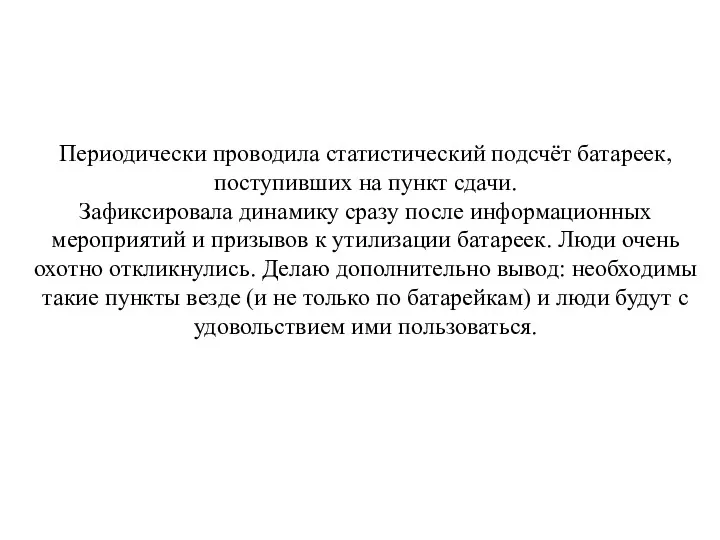 Периодически проводила статистический подсчёт батареек, поступивших на пункт сдачи.
Зафиксировала динамику сразу после информационных мероприятий и призывов к утилизации батареек. Люди очень охотно откликнулись. Делаю дополнительно вывод: необходимы такие пункты везде (и не только по батарейкам) и люди будут с удовольствием ими пользоваться.